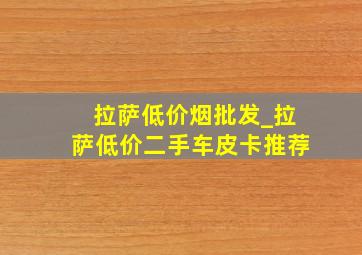 拉萨低价烟批发_拉萨低价二手车皮卡推荐